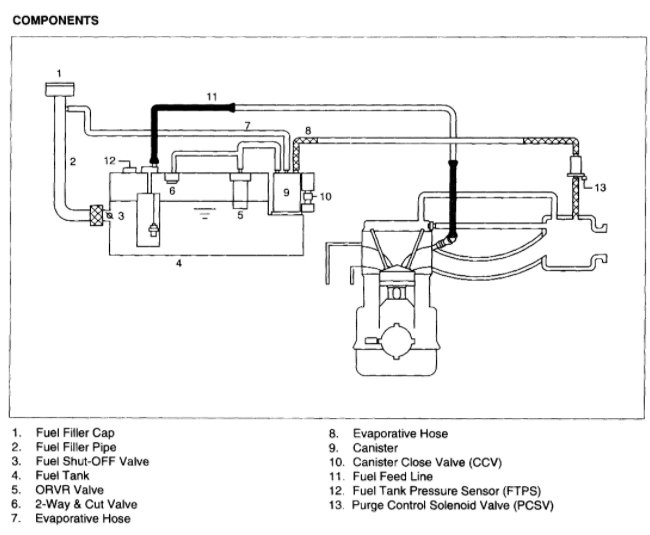 COMPONENTS

1
11
7
8
2
12
6
9
10
13
3
5
4

1. Fuel Filler Cap
2. Fuel Filler Pipe
3. Fuel Shut-OFF Valve
4. Fuel Tank
5. ORVR Valve
6. 2-Way & Cut Valve
7. Evaporative Hose

8. Evaporative Hose
9. Canister
10. Canister Close Valve (CCV)
11. Fuel Feed Line
12. Fuel Tank Pressure Sensor (FTPS)
13. Purge Control Solenoid Valve (PCSV)